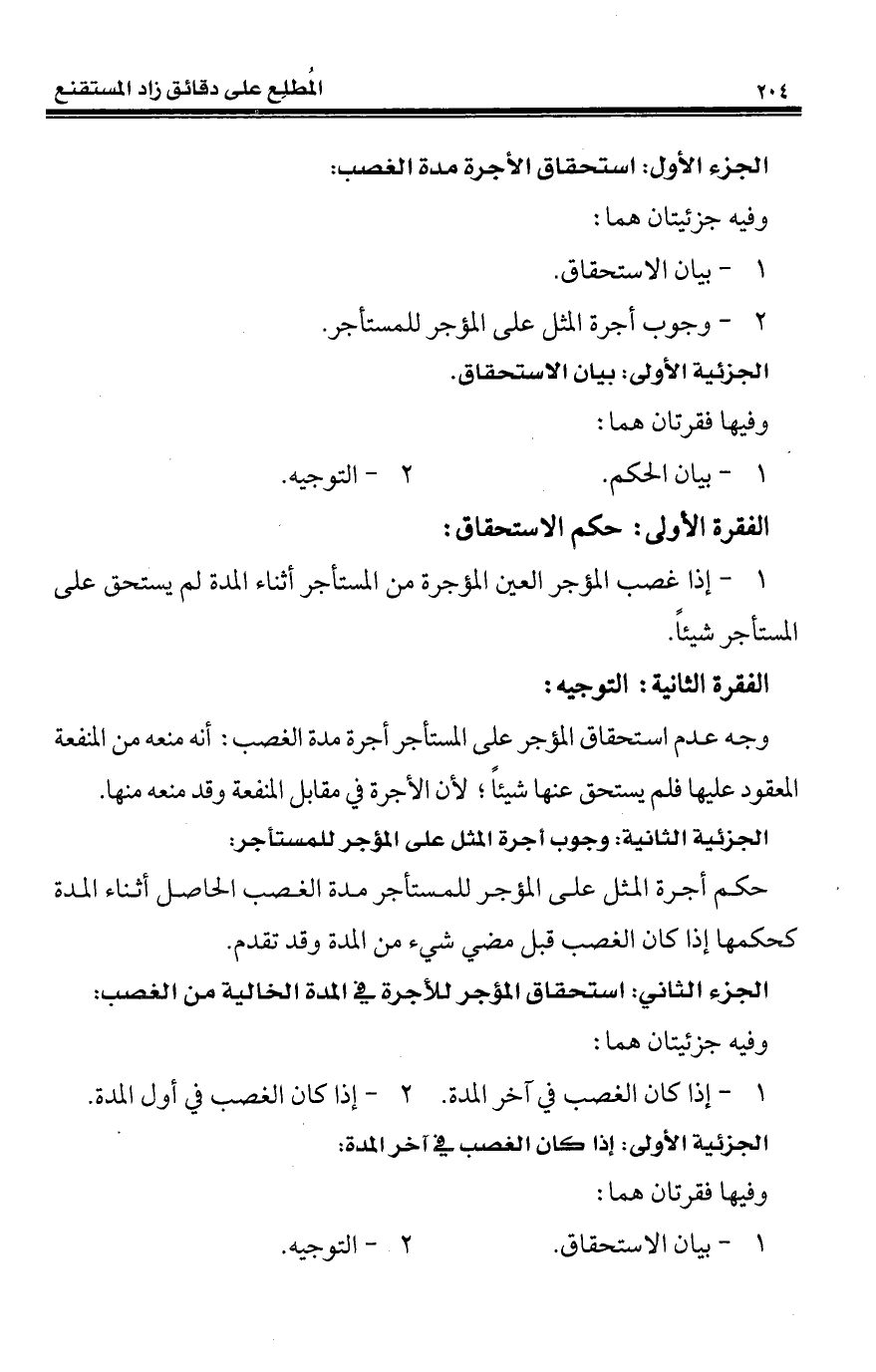 ٢٠٤ المُطلع على دقائق زاد المستقنع

الجزء الأول: استحقاق الأجرة مدة الغصب:

وفيه جزئيتان هما:

١ - بيان الاستحقاق.

٢ - وجوب أجرة المثل على المؤجر للمستأجر.

الجزئية الأولى: بيان الاستحقاق.

وفيها فقرتان هما:

١ - بيان الحكم. ٢ - التوجيه.

الفقرة الأولى: حكم الاستحقاق:

١ - إذا غصب المؤجر العين المؤجرة من المستأجر أثناء المدة لم يستحق على المستأجر شيئاً.

الفقرة الثانية: التوجيه:

وجه عدم استحقاق المؤجر على المستأجر أجرة مدة الغصب: أنه منعه من المنفعة المعقود عليها فلم يستحق عنها شيئاً؛ لأن الأجرة في مقابل المنفعة وقد منعه منها.

الجزئية الثانية: وجوب أجرة المثل على المؤجر للمستأجر:

حكم أجرة المثل على المؤجر للمستأجر مدة الغصب الحاصل أثناء المدة كحكمها إذا كان الغصب قبل مضي شيء من المدة وقد تقدم.

الجزء الثاني: استحقاق المؤجر للأجرة في المدة الخالية من الغصب:

وفيه جزئيتان هما:

١ - إذا كان الغصب في آخر المدة. ٢ - إذا كان الغصب في أول المدة.

الجزئية الأولى: إذا كان الغصب في آخر المدة:

وفيها فقرتان هما:

١ - بيان الاستحقاق. ٢ - التوجيه.